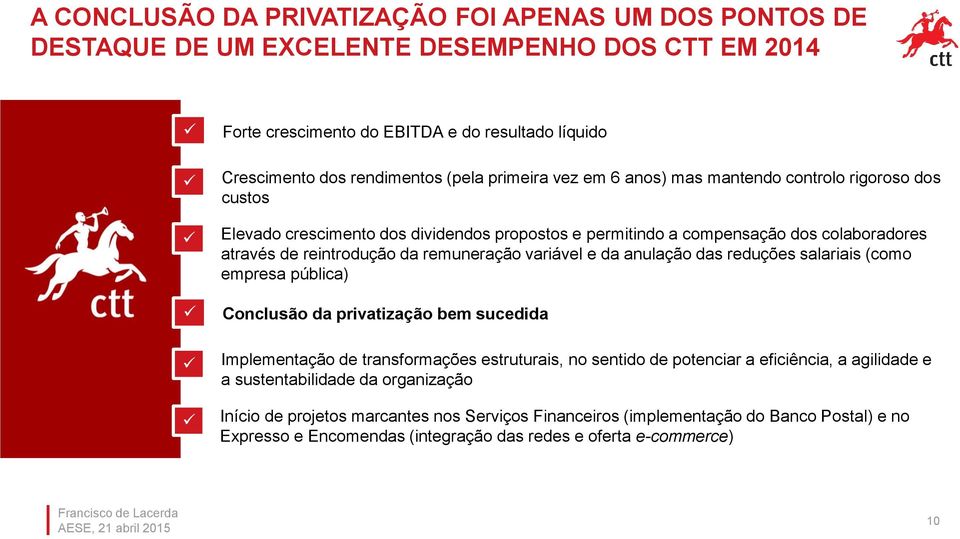 A CONCLUSÃO DA PRIVATIZAÇÃO FOI APENAS UM DOS PONTOS DE DESTAQUE DE UM EXCELENTE DESEMPENHO DOS CTT EM 2014

ctt

ctt

✓ Forte crescimento do EBITDA e do resultado líquido

✓ Crescimento dos rendimentos (pela primeira vez em 6 anos) mas mantendo controlo rigoroso dos custos

✓ Elevado crescimento dos dividendos propostos e permitindo a compensação dos colaboradores através de reintrodução da remuneração variável e da anulação das reduções salariais (como empresa pública)

✓ Conclusão da privatização bem sucedida

✓ Implementação de transformações estruturais, no sentido de potenciar a eficiência, a agilidade e a sustentabilidade da organização

✓ Início de projetos marcantes nos Serviços Financeiros (implementação do Banco Postal) e no Expresso e Encomendas (integração das redes e oferta e-commerce)

Francisco de Lacerda
AESE, 21 abril 2015

10